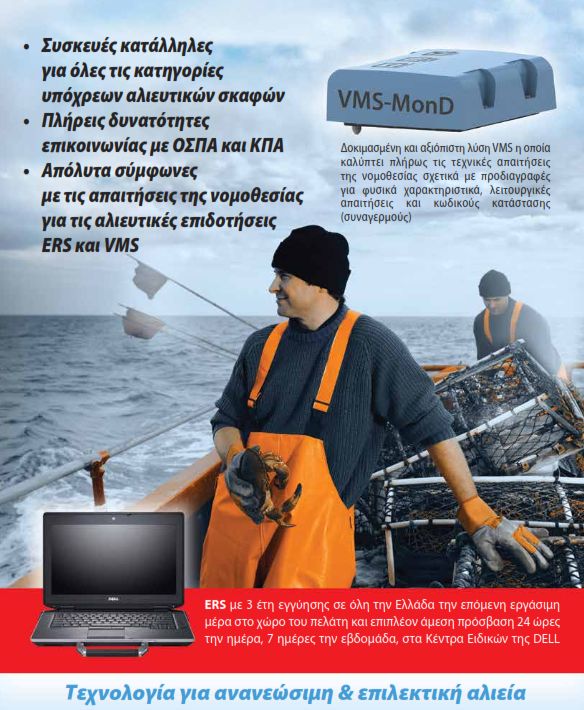 • Συσκευές κατάλληλες για όλες τις κατηγορίες υπόχρεων αλιευτικών σκαφών
• Πλήρεις δυνατότητες επικοινωνίας με ΟΣΠΑ και ΚΠΑ
• Απόλυτα σύμφωνες με τις απαιτήσεις της νομοθεσίας για τις αλιευτικές επιδοτήσεις ERS και VMS

VMS-MonD

Δοκιμασμένη και αξιόπιστη λύση VMS η οποία καλύπτει πλήρως τις τεχνικές απαιτήσεις της νομοθεσίας σχετικά με προδιαγραφές για φυσικά χαρακτηριστικά, λειτουργικές απαιτήσεις και κωδικούς κατάστασης (συναγερμούς)

DELL

ERS με 3 έτη εγγύησης σε όλη την Ελλάδα την επόμενη εργάσιμη μέρα στο χώρο του πελάτη και επιπλέον άμεση πρόσβαση 24 ώρες την ημέρα, 7 ημέρες την εβδομάδα, στα Κέντρα Ειδικών της DELL

Τεχνολογία για ανανεώσιμη & επιλεκτική αλιεία